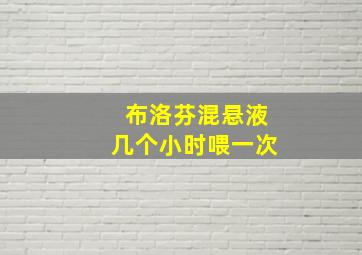 布洛芬混悬液
几个小时喂一次